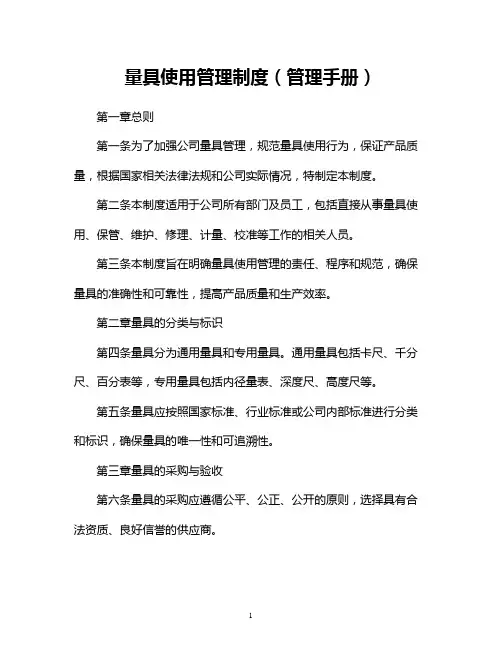 量具使用管理制度（管理手册）

第一章总则

第一条为了加强公司量具管理，规范量具使用行为，保证产品质量，根据国家相关法律法规和公司实际情况，特制定本制度。

第二条本制度适用于公司所有部门及员工，包括直接从事量具使用、保管、维护、修理、计量、校准等工作的相关人员。

第三条本制度旨在明确量具使用管理的责任、程序和规范，确保量具的准确性和可靠性，提高产品质量和生产效率。

第二章量具的分类与标识

第四条量具分为通用量具和专用量具。通用量具包括卡尺、千分尺、百分表等，专用量具包括内径量表、深度尺、高度尺等。

第五条量具应按照国家标准、行业标准或公司内部标准进行分类和标识，确保量具的唯一性和可追溯性。

第三章量具的采购与验收

第六条量具的采购应遵循公平、公正、公开的原则，选择具有合法资质、良好信誉的供应商。

1